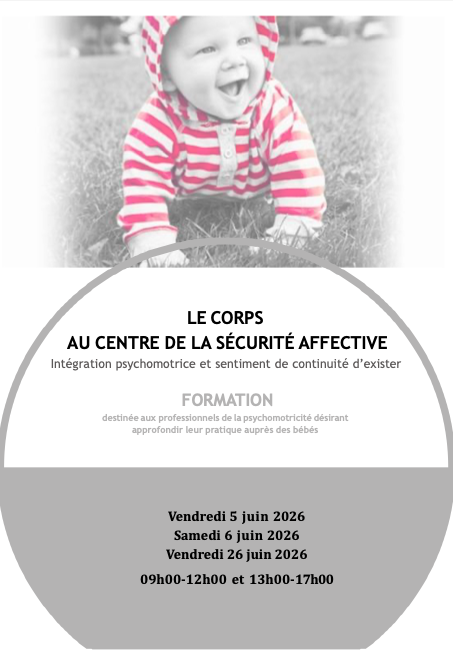 LE CORPS
AU CENTRE DE LA SÉCURITÉ AFFECTIVE
Intégration psychomotrice et sentiment de continuité d'exister

FORMATION
destinée aux professionnels de la psychomotricité désirant approfondir leur pratique auprès des bébés

Vendredi 5 juin 2026
Samedi 6 juin 2026
Vendredi 26 juin 2026
09h00-12h00 et 13h00-17h00